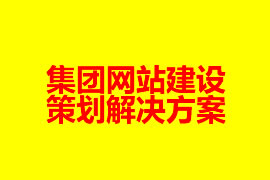 集团网站建设
策划解决方案